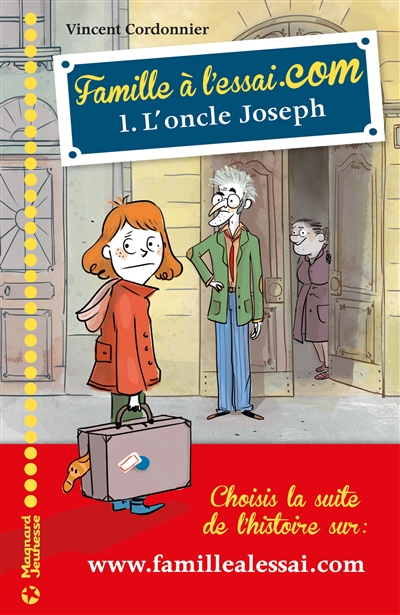 Vincent Cordonnier

Famille à l'essai.com
1. L'oncle Joseph

Choisis la suite de l'histoire sur:

www.famillealessai.com

Magnard Jeunesse